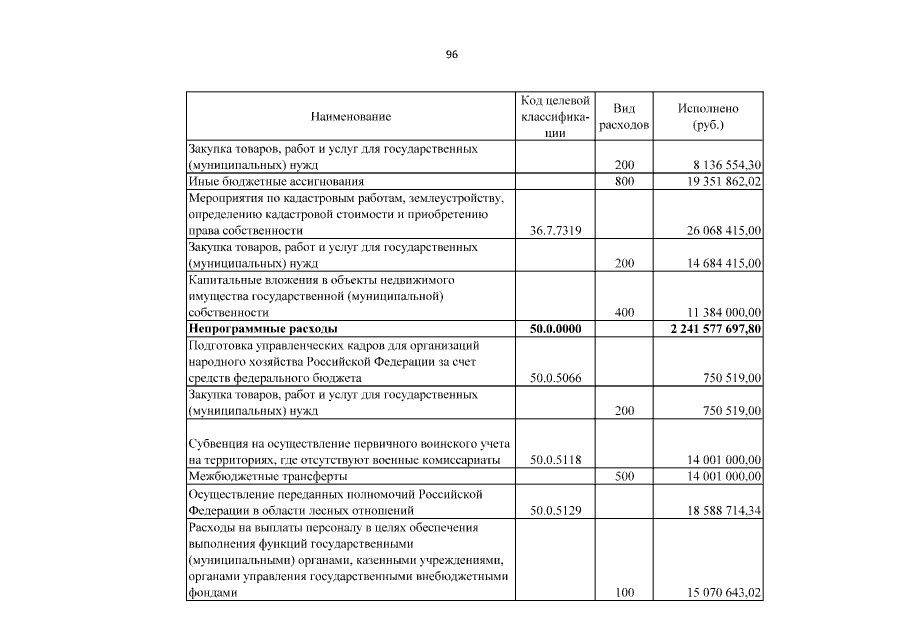 96

| Наименование | Код целевой классификации | Вид расходов | Исполнено (руб.) |
|---|---|---|---|
| Закупка товаров, работ и услуг для государственных (муниципальных) нужд | | 200 | 8 136 554,30 |
| Иные бюджетные ассигнования | | 800 | 19 351 862,02 |
| Мероприятия по кадастровым работам, землеустройству, определению кадастровой стоимости и приобретению права собственности | 36.7.7319 | | 26 068 415,00 |
| Закупка товаров, работ и услуг для государственных (муниципальных) нужд | | 200 | 14 684 415,00 |
| Капитальные вложения в объекты недвижимого имущества государственной (муниципальной) собственности | | 400 | 11 384 000,00 |
| **Непрограммные расходы** | **50.0.0000** | | **2 241 577 697,80** |
| Подготовка управленческих кадров для организаций народного хозяйства Российской Федерации за счет средств федерального бюджета | 50.0.5066 | | 750 519,00 |
| Закупка товаров, работ и услуг для государственных (муниципальных) нужд | | 200 | 750 519,00 |
| Субвенция на осуществление первичного воинского учета на территориях, где отсутствуют военные комиссариаты | 50.0.5118 | | 14 001 000,00 |
| Межбюджетные трансферты | | 500 | 14 001 000,00 |
| Осуществление переданных полномочий Российской Федерации в области лесных отношений | 50.0.5129 | | 18 588 714,34 |
| Расходы на выплаты персоналу в целях обеспечения выполнения функций государственными (муниципальными) органами, казенными учреждениями, органами управления государственными внебюджетными фондами | | 100 | 15 070 643,02 |